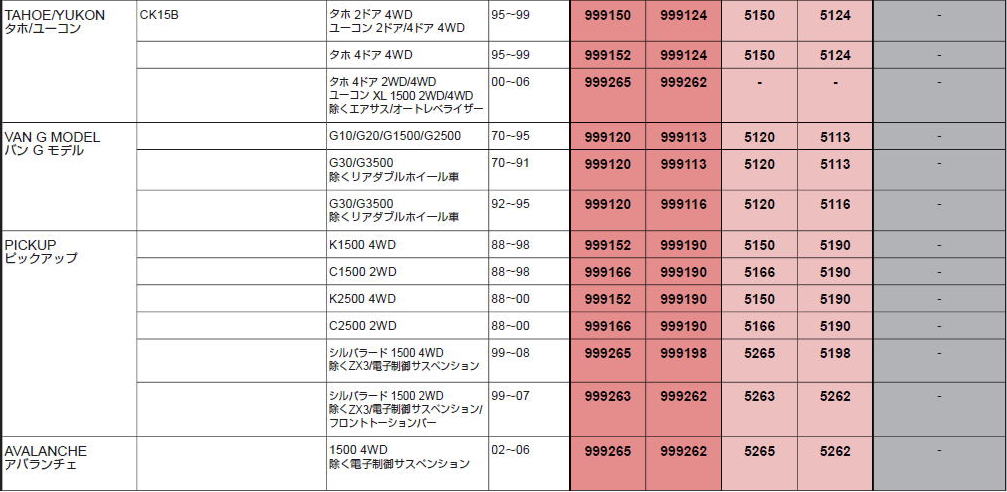 | | | | | | | | | |
|---|---|---|---|---|---|---|---|---|
| TAHOE/YUKON タホ/ユーコン | CK15B | タホ 2ドア 4WD ユーコン 2ドア/4ドア 4WD | 95~99 | 999150 | 999124 | 5150 | 5124 | - |
| | | タホ 4ドア 4WD | 95~99 | 999152 | 999124 | 5150 | 5124 | - |
| | | タホ 4ドア 2WD/4WD ユーコン XL 1500 2WD/4WD 除くエアサス/オートレベライザー | 00~06 | 999265 | 999262 | - | - | - |
| VAN G MODEL バン G モデル | | G10/G20/G1500/G2500 | 70~95 | 999120 | 999113 | 5120 | 5113 | - |
| | | G30/G3500 除くリアダブルホイール車 | 70~91 | 999120 | 999113 | 5120 | 5113 | - |
| | | G30/G3500 除くリアダブルホイール車 | 92~95 | 999120 | 999116 | 5120 | 5116 | - |
| PICKUP ピックアップ | | K1500 4WD | 88~98 | 999152 | 999190 | 5150 | 5190 | - |
| | | C1500 2WD | 88~98 | 999166 | 999190 | 5166 | 5190 | - |
| | | K2500 4WD | 88~00 | 999152 | 999190 | 5150 | 5190 | - |
| | | C2500 2WD | 88~00 | 999166 | 999190 | 5166 | 5190 | - |
| | | シルバラード 1500 4WD 除くZX3/電子制御サスペンション | 99~08 | 999265 | 999198 | 5265 | 5198 | - |
| | | シルバラード 1500 2WD 除くZX3/電子制御サスペンション/フロントトーションバー | 99~07 | 999263 | 999262 | 5263 | 5262 | - |
| AVALANCHE アバランチェ | | 1500 4WD 除く電子制御サスペンション | 02~06 | 999265 | 999262 | 5265 | 5262 | - |